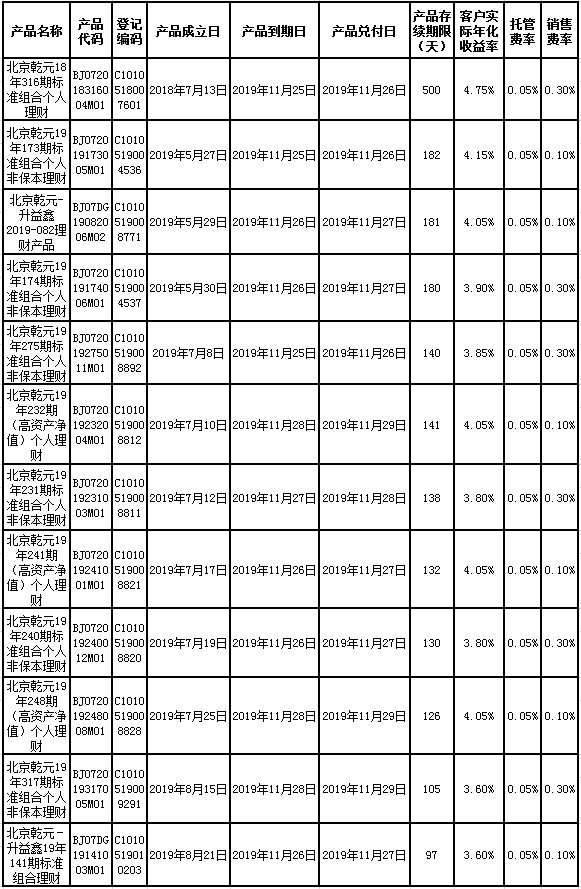 | 产品名称 | 产品代码 | 登记编码 | 产品成立日 | 产品到期日 | 产品兑付日 | 产品存续期限（天） | 客户实际年化收益率 | 托管费率 | 销售费率 |
|---|---|---|---|---|---|---|---|---|---|
| 北京乾元18年316期标准组合个人理财 | BJ072018316004M01 | C1010518007601 | 2018年7月13日 | 2019年11月25日 | 2019年11月26日 | 500 | 4.75% | 0.05% | 0.30% |
| 北京乾元19年173期标准组合个人非保本理财 | BJ072019173005M01 | C1010519004536 | 2019年5月27日 | 2019年11月25日 | 2019年11月26日 | 182 | 4.15% | 0.05% | 0.10% |
| 北京乾元-升益鑫2019-082理财产品 | BJ07DG19082006M02 | C1010519008771 | 2019年5月29日 | 2019年11月26日 | 2019年11月27日 | 181 | 4.05% | 0.05% | 0.10% |
| 北京乾元19年174期标准组合个人非保本理财 | BJ072019174006M01 | C1010519004537 | 2019年5月30日 | 2019年11月26日 | 2019年11月27日 | 180 | 3.90% | 0.05% | 0.30% |
| 北京乾元19年275期标准组合个人非保本理财 | BJ072019275011M01 | C1010519008892 | 2019年7月8日 | 2019年11月25日 | 2019年11月26日 | 140 | 3.85% | 0.05% | 0.30% |
| 北京乾元19年232期（高资产净值）个人理财 | BJ072019232004M01 | C1010519008812 | 2019年7月10日 | 2019年11月28日 | 2019年11月29日 | 141 | 4.05% | 0.05% | 0.10% |
| 北京乾元19年231期标准组合个人非保本理财 | BJ072019231003M01 | C1010519008811 | 2019年7月12日 | 2019年11月27日 | 2019年11月28日 | 138 | 3.80% | 0.05% | 0.30% |
| 北京乾元19年241期（高资产净值）个人理财 | BJ072019241001M01 | C1010519008821 | 2019年7月17日 | 2019年11月26日 | 2019年11月27日 | 132 | 4.05% | 0.05% | 0.10% |
| 北京乾元19年240期标准组合个人非保本理财 | BJ072019240012M01 | C1010519008820 | 2019年7月19日 | 2019年11月26日 | 2019年11月27日 | 130 | 3.80% | 0.05% | 0.30% |
| 北京乾元19年248期（高资产净值）个人理财 | BJ072019248008M01 | C1010519008828 | 2019年7月25日 | 2019年11月28日 | 2019年11月29日 | 126 | 4.05% | 0.05% | 0.10% |
| 北京乾元19年317期标准组合个人非保本理财 | BJ072019317005M01 | C1010519009291 | 2019年8月15日 | 2019年11月28日 | 2019年11月29日 | 105 | 3.60% | 0.05% | 0.30% |
| 北京乾元-升益鑫19年141期标准组合理财 | BJ07DG19141003M01 | C1010519010203 | 2019年8月21日 | 2019年11月26日 | 2019年11月27日 | 97 | 3.60% | 0.05% | 0.10% |